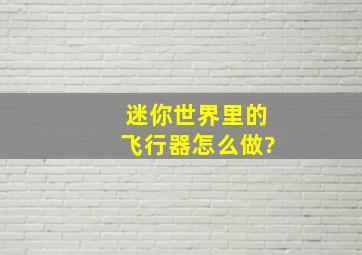 迷你世界里的
飞行器怎么做?